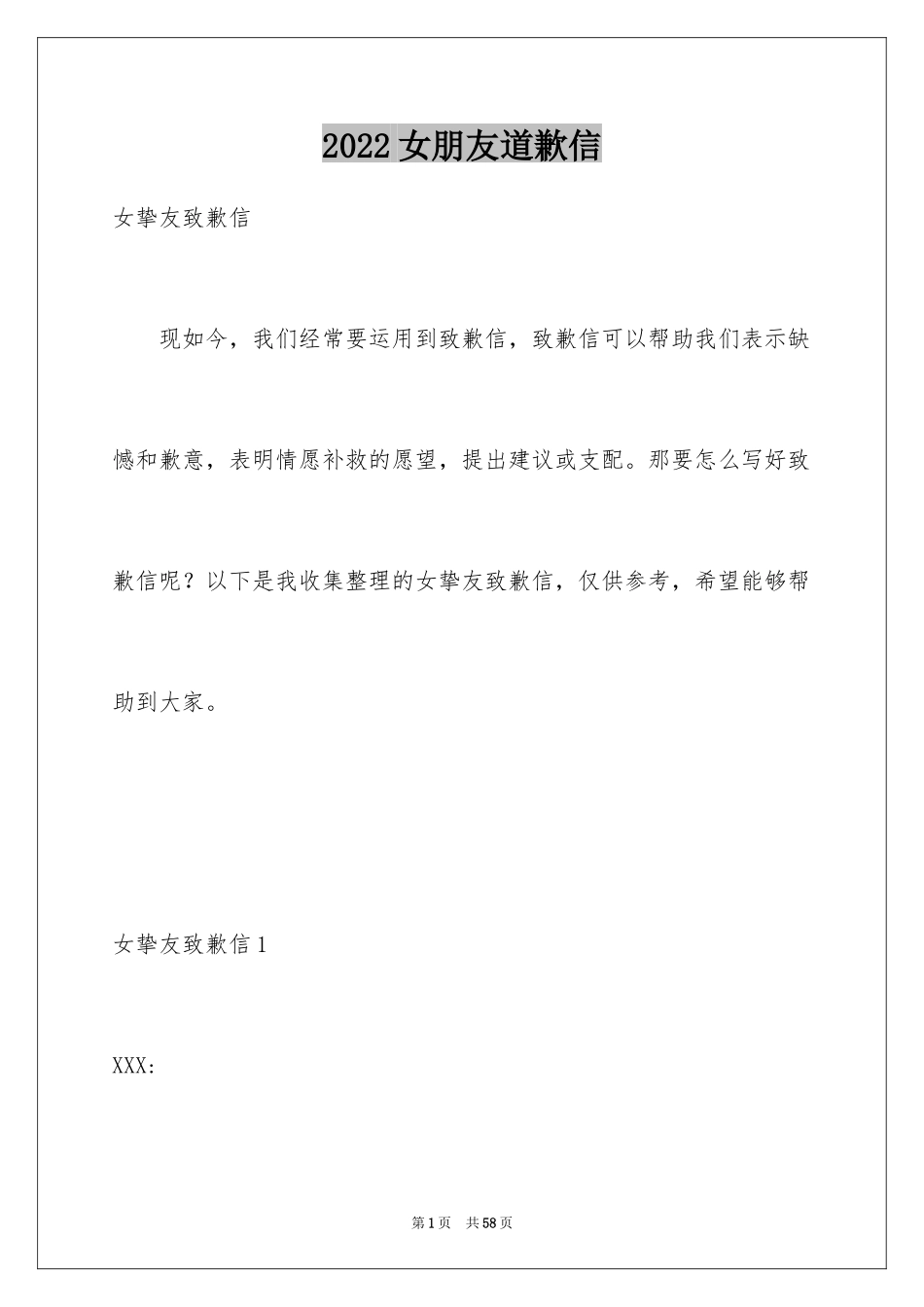 2022女朋友道歉信

女挚友致歉信

现如今，我们经常要运用到致歉信，致歉信可以帮助我们表示缺憾和歉意，表明情愿补救的愿望，提出建议或支配。那要怎么写好致歉信呢？以下是我收集整理的女挚友致歉信，仅供参考，希望能够帮助到大家。

女挚友致歉信1

XXX:

第1页 共58页